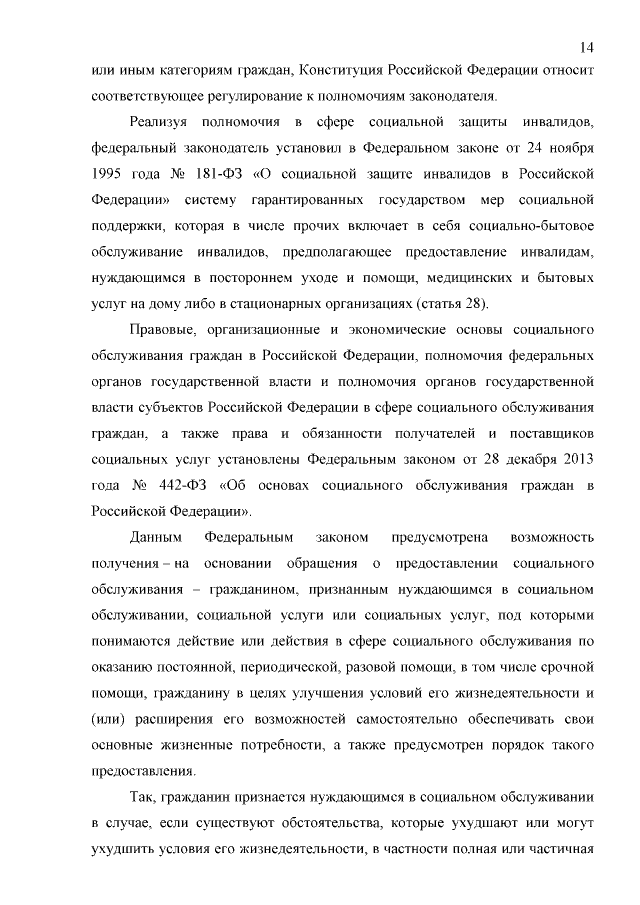 14

или иным категориям граждан, Конституция Российской Федерации относит соответствующее регулирование к полномочиям законодателя.

Реализуя полномочия в сфере социальной защиты инвалидов, федеральный законодатель установил в Федеральном законе от 24 ноября 1995 года № 181-ФЗ «О социальной защите инвалидов в Российской Федерации» систему гарантированных государством мер социальной поддержки, которая в числе прочих включает в себя социально-бытовое обслуживание инвалидов, предполагающее предоставление инвалидам, нуждающимся в постороннем уходе и помощи, медицинских и бытовых услуг на дому либо в стационарных организациях (статья 28).

Правовые, организационные и экономические основы социального обслуживания граждан в Российской Федерации, полномочия федеральных органов государственной власти и полномочия органов государственной власти субъектов Российской Федерации в сфере социального обслуживания граждан, а также права и обязанности получателей и поставщиков социальных услуг установлены Федеральным законом от 28 декабря 2013 года № 442-ФЗ «Об основах социального обслуживания граждан в Российской Федерации».

Данным Федеральным законом предусмотрена возможность получения – на основании обращения о предоставлении социального обслуживания – гражданином, признанным нуждающимся в социальном обслуживании, социальной услуги или социальных услуг, под которыми понимаются действие или действия в сфере социального обслуживания по оказанию постоянной, периодической, разовой помощи, в том числе срочной помощи, гражданину в целях улучшения условий его жизнедеятельности и (или) расширения его возможностей самостоятельно обеспечивать свои основные жизненные потребности, а также предусмотрен порядок такого предоставления.

Так, гражданин признается нуждающимся в социальном обслуживании в случае, если существуют обстоятельства, которые ухудшают или могут ухудшить условия его жизнедеятельности, в частности полная или частичная